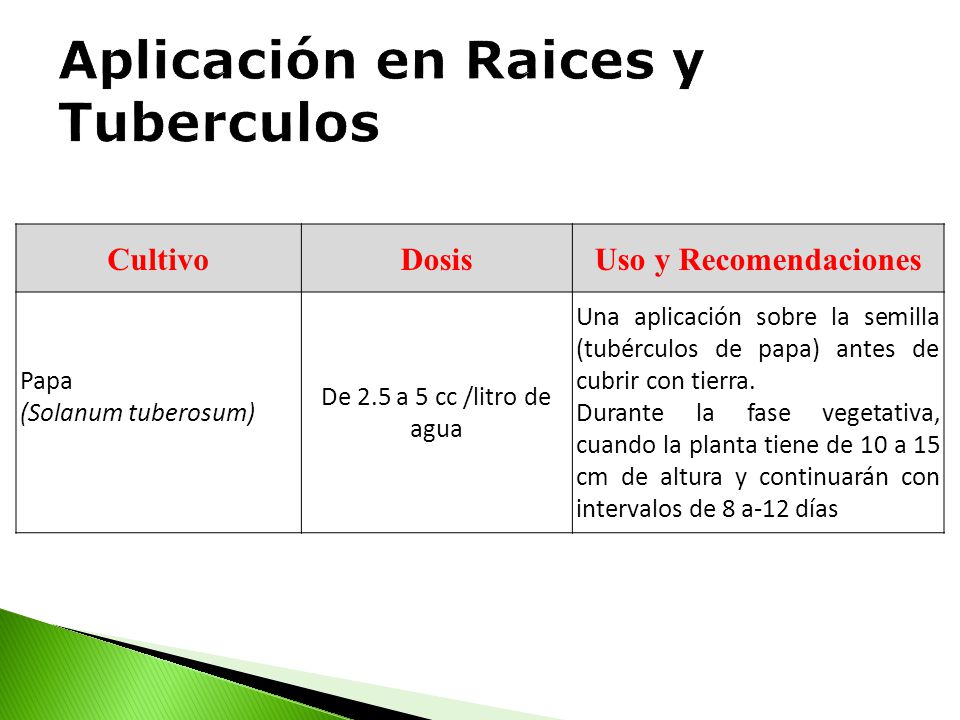 Aplicación en Raices y Tuberculos

| Cultivo | Dosis | Uso y Recomendaciones |
|---|---|---|
| Papa (Solanum tuberosum) | De 2.5 a 5 cc /litro de agua | Una aplicación sobre la semilla (tubérculos de papa) antes de cubrir con tierra. Durante la fase vegetativa, cuando la planta tiene de 10 a 15 cm de altura y continuarán con intervalos de 8 a-12 días |